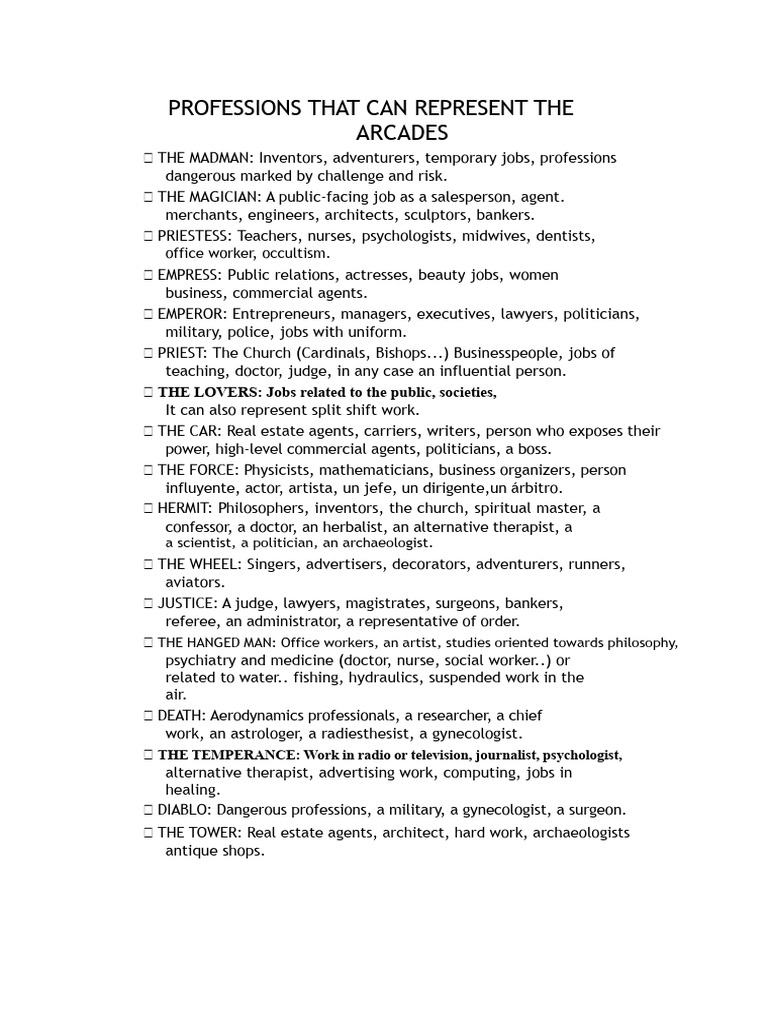 PROFESSIONS THAT CAN REPRESENT THE ARCADES

□ THE MADMAN: Inventors, adventurers, temporary jobs, professions dangerous marked by challenge and risk.

□ THE MAGICIAN: A public-facing job as a salesperson, agent. merchants, engineers, architects, sculptors, bankers.

□ PRIESTESS: Teachers, nurses, psychologists, midwives, dentists, office worker, occultism.

□ EMPRESS: Public relations, actresses, beauty jobs, women business, commercial agents.

□ EMPEROR: Entrepreneurs, managers, executives, lawyers, politicians, military, police, jobs with uniform.

□ PRIEST: The Church (Cardinals, Bishops...) Businesspeople, jobs of teaching, doctor, judge, in any case an influential person.

□ THE LOVERS: Jobs related to the public, societies, It can also represent split shift work.

□ THE CAR: Real estate agents, carriers, writers, person who exposes their power, high-level commercial agents, politicians, a boss.

□ THE FORCE: Physicists, mathematicians, business organizers, person influyente, actor, artista, un jefe, un dirigente,un árbitro.

□ HERMIT: Philosophers, inventors, the church, spiritual master, a confessor, a doctor, an herbalist, an alternative therapist, a a scientist, a politician, an archaeologist.

□ THE WHEEL: Singers, advertisers, decorators, adventurers, runners, aviators.

□ JUSTICE: A judge, lawyers, magistrates, surgeons, bankers, referee, an administrator, a representative of order.

□ THE HANGED MAN: Office workers, an artist, studies oriented towards philosophy, psychiatry and medicine (doctor, nurse, social worker..) or related to water.. fishing, hydraulics, suspended work in the air.

□ DEATH: Aerodynamics professionals, a researcher, a chief work, an astrologer, a radiesthesist, a gynecologist.

□ THE TEMPERANCE: Work in radio or television, journalist, psychologist, alternative therapist, advertising work, computing, jobs in healing.

□ DIABLO: Dangerous professions, a military, a gynecologist, a surgeon.

□ THE TOWER: Real estate agents, architect, hard work, archaeologists antique shops.